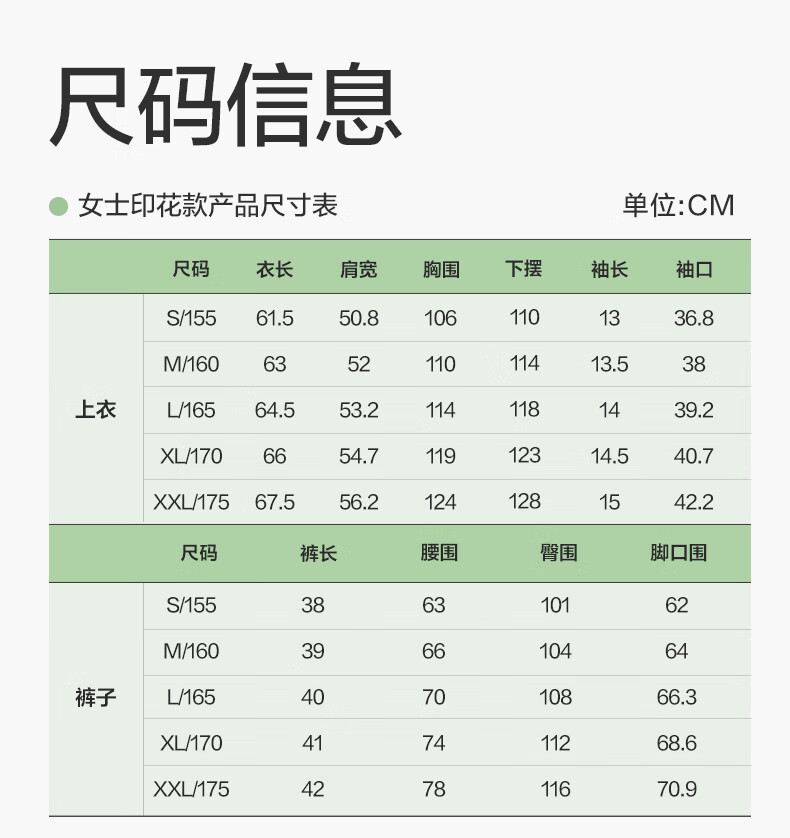 尺码信息

女士印花款产品尺寸表

单位:CM

| | 尺码 | 衣长 | 肩宽 | 胸围 | 下摆 | 袖长 | 袖口 |
|---|---|---|---|---|---|---|---|
| 上衣 | S/155 | 61.5 | 50.8 | 106 | 110 | 13 | 36.8 |
| | M/160 | 63 | 52 | 110 | 114 | 13.5 | 38 |
| | L/165 | 64.5 | 53.2 | 114 | 118 | 14 | 39.2 |
| | XL/170 | 66 | 54.7 | 119 | 123 | 14.5 | 40.7 |
| | XXL/175 | 67.5 | 56.2 | 124 | 128 | 15 | 42.2 |

| | 尺码 | 裤长 | 腰围 | 臀围 | 脚口围 |
|---|---|---|---|---|---|
| 裤子 | S/155 | 38 | 63 | 101 | 62 |
| | M/160 | 39 | 66 | 104 | 64 |
| | L/165 | 40 | 70 | 108 | 66.3 |
| | XL/170 | 41 | 74 | 112 | 68.6 |
| | XXL/175 | 42 | 78 | 116 | 70.9 |